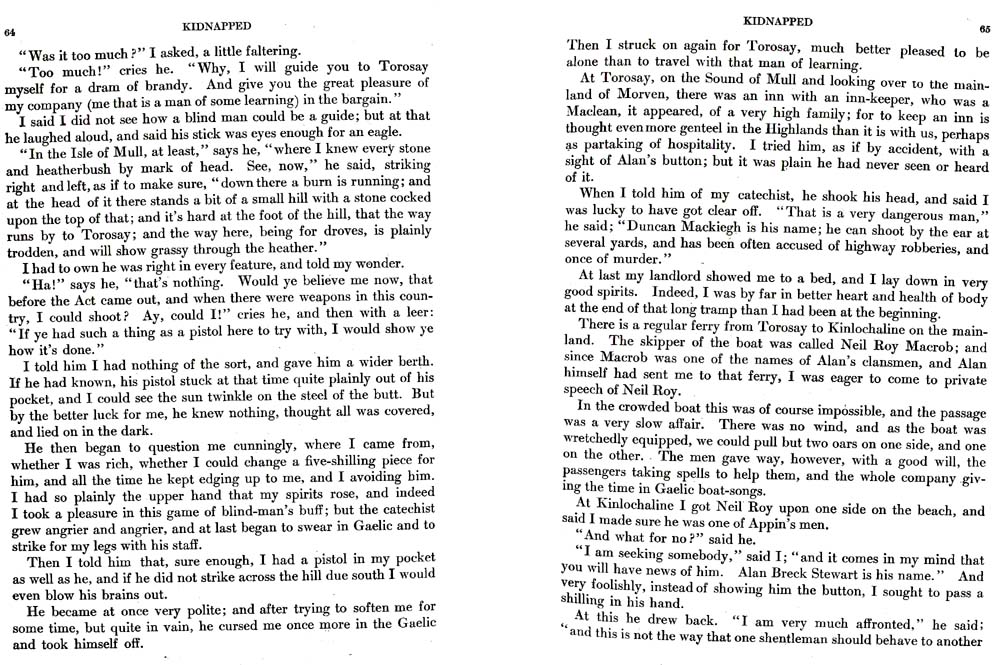 64

KIDNAPPED

"Was it too much?" I asked, a little faltering.

"Too much!" cries he. "Why, I will guide you to Torosay myself for a dram of brandy. And give you the great pleasure of my company (me that is a man of some learning) in the bargain."

I said I did not see how a blind man could be a guide; but at that he laughed aloud, and said his stick was eyes enough for an eagle.

"In the Isle of Mull, at least," says he, "where I knew every stone and heatherbush by mark of head. See, now," he said, striking right and left, as if to make sure, "down there a burn is running; and at the head of it there stands a bit of a small hill with a stone cocked upon the top of that; and it's hard at the foot of the hill, that the way runs by to Torosay; and the way here, being for droves, is plainly trodden, and will show grassy through the heather."

I had to own he was right in every feature, and told my wonder.

"Ha!" says he, "that's nothing. Would ye believe me now, that before the Act came out, and when there were weapons in this country, I could shoot? Ay, could I!" cries he, and then with a leer: "If ye had such a thing as a pistol here to try with, I would show ye how it's done."

I told him I had nothing of the sort, and gave him a wider berth. If he had known, his pistol stuck at that time quite plainly out of his pocket, and I could see the sun twinkle on the steel of the butt. But by the better luck for me, he knew nothing, thought all was covered, and lied on in the dark.

He then began to question me cunningly, where I came from, whether I was rich, whether I could change a five-shilling piece for him, and all the time he kept edging up to me, and I avoiding him. I had so plainly the upper hand that my spirits rose, and indeed I took a pleasure in this game of blind-man's buff; but the catechist grew angrier and angrier, and at last began to swear in Gaelic and to strike for my legs with his staff.

Then I told him that, sure enough, I had a pistol in my pocket as well as he, and if he did not strike across the hill due south I would even blow his brains out.

He became at once very polite; and after trying to soften me for some time, but quite in vain, he cursed me once more in the Gaelic and took himself off.

KIDNAPPED

65

Then I struck on again for Torosay, much better pleased to be alone than to travel with that man of learning.

At Torosay, on the Sound of Mull and looking over to the mainland of Morven, there was an inn with an inn-keeper, who was a Maclean, it appeared, of a very high family; for to keep an inn is thought even more genteel in the Highlands than it is with us, perhaps as partaking of hospitality. I tried him, as if by accident, with a sight of Alan's button; but it was plain he had never seen or heard of it.

When I told him of my catechist, he shook his head, and said I was lucky to have got clear off. "That is a very dangerous man," he said; "Duncan Mackiegh is his name; he can shoot by the ear at several yards, and has been often accused of highway robberies, and once of murder."

At last my landlord showed me to a bed, and I lay down in very good spirits. Indeed, I was by far in better heart and health of body at the end of that long tramp than I had been at the beginning.

There is a regular ferry from Torosay to Kinlochaline on the mainland. The skipper of the boat was called Neil Roy Macrob; and since Macrob was one of the names of Alan's clansmen, and Alan himself had sent me to that ferry, I was eager to come to private speech of Neil Roy.

In the crowded boat this was of course impossible, and the passage was a very slow affair. There was no wind, and as the boat was wretchedly equipped, we could pull but two oars on one side, and one on the other. The men gave way, however, with a good will, the passengers taking spells to help them, and the whole company giving the time in Gaelic boat-songs.

At Kinlochaline I got Neil Roy upon one side on the beach, and said I made sure he was one of Appin's men.

"And what for no?" said he.

"I am seeking somebody," said I; "and it comes in my mind that you will have news of him. Alan Breck Stewart is his name." And very foolishly, instead of showing him the button, I sought to pass a shilling in his hand.

At this he drew back. "I am very much affronted," he said; "and this is not the way that one shentleman should behave to another